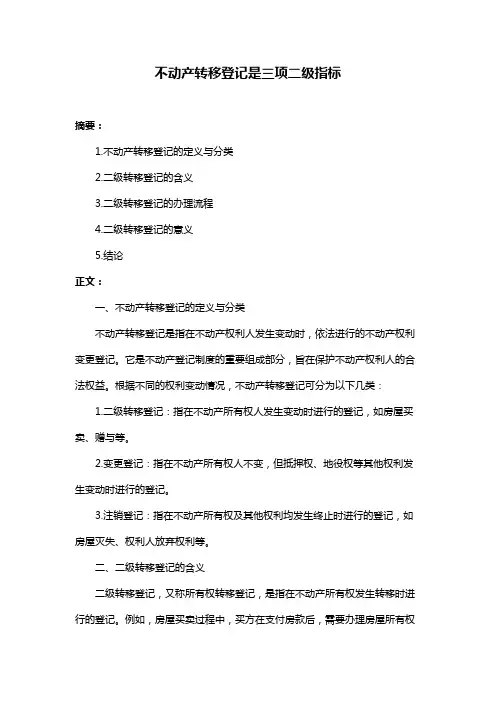 不动产转移登记是三项二级指标

摘要：

1.不动产转移登记的定义与分类

2.二级转移登记的含义

3.二级转移登记的办理流程

4.二级转移登记的意义

5.结论

正文：

一、不动产转移登记的定义与分类

不动产转移登记是指在不动产权利人发生变动时，依法进行的不动产权利变更登记。它是不动产登记制度的重要组成部分，旨在保护不动产权利人的合法权益。根据不同的权利变动情况，不动产转移登记可分为以下几类：

1.二级转移登记：指在不动产所有权人发生变动时进行的登记，如房屋买卖、赠与等。

2.变更登记：指在不动产所有权人不变，但抵押权、地役权等其他权利发生变动时进行的登记。

3.注销登记：指在不动产所有权及其他权利均发生终止时进行的登记，如房屋灭失、权利人放弃权利等。

二、二级转移登记的含义

二级转移登记，又称所有权转移登记，是指在不动产所有权发生转移时进行的登记。例如，房屋买卖过程中，买方在支付房款后，需要办理房屋所有权